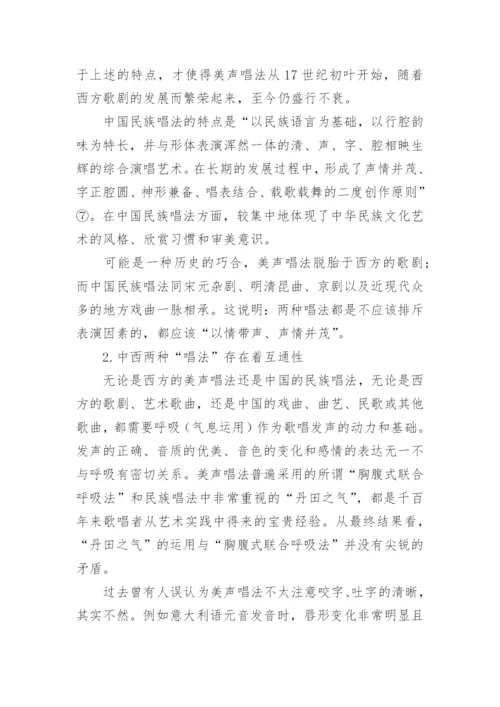 于上述的特点，才使得美声唱法从 17 世纪初叶开始，随着西方歌剧的发展而繁荣起来，至今仍盛行不衰。

中国民族唱法的特点是“以民族语言为基础，以行腔韵味为特长，并与形体表演浑然一体的清、声、字、腔相映生辉的综合演唱艺术。在长期的发展过程中，形成了声情并茂、字正腔圆、神形兼备、唱表结合、载歌载舞的二度创作原则”⑦。在中国民族唱法方面，较集中地体现了中华民族文化艺术的风格、欣赏习惯和审美意识。

可能是一种历史的巧合，美声唱法脱胎于西方的歌剧；而中国民族唱法同宋元杂剧、明清昆曲、京剧以及近现代众多的地方戏曲一脉相承。这说明：两种唱法都是不应该排斥表演因素的，都应该“以情带声、声情并茂”。

2. 中西两种“唱法”存在着互通性

无论是西方的美声唱法还是中国的民族唱法，无论是西方的歌剧、艺术歌曲，还是中国的戏曲、曲艺、民歌或其他歌曲，都需要呼吸（气息运用）作为歌唱发声的动力和基础。发声的正确、音质的优美、音色的变化和感情的表达无一不与呼吸有密切关系。美声唱法普遍采用的所谓“胸腹式联合呼吸法”和民族唱法中非常重视的“丹田之气”，都是千百年来歌唱者从艺术实践中得来的宝贵经验。从最终结果看，“丹田之气”的运用与“胸腹式联合呼吸法”并没有尖锐的矛盾。

过去曾有人误认为美声唱法不太注意咬字、吐字的清晰，其实不然。例如意大利语元音发音时，唇形变化非常明显且